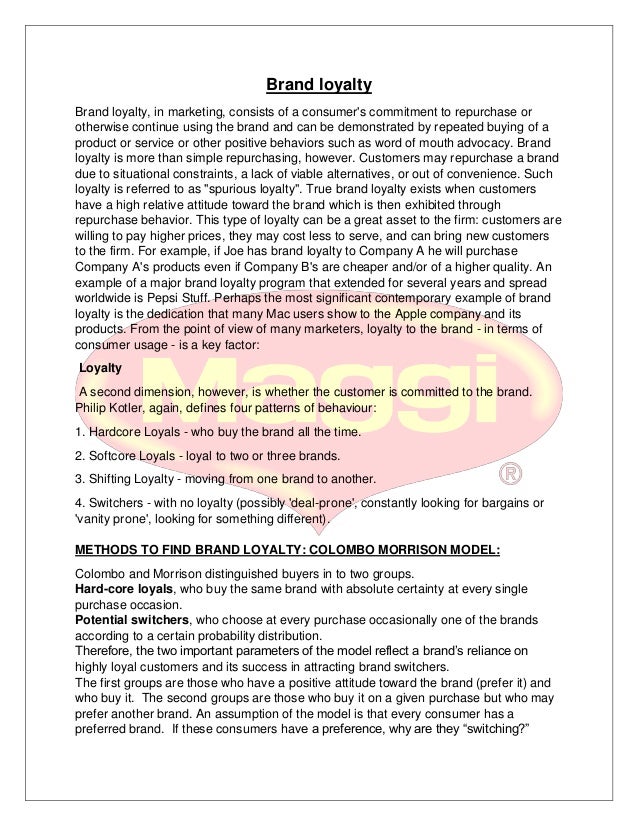 Brand loyalty

Brand loyalty, in marketing, consists of a consumer's commitment to repurchase or otherwise continue using the brand and can be demonstrated by repeated buying of a product or service or other positive behaviors such as word of mouth advocacy. Brand loyalty is more than simple repurchasing, however. Customers may repurchase a brand due to situational constraints, a lack of viable alternatives, or out of convenience. Such loyalty is referred to as "spurious loyalty". True brand loyalty exists when customers have a high relative attitude toward the brand which is then exhibited through repurchase behavior. This type of loyalty can be a great asset to the firm: customers are willing to pay higher prices, they may cost less to serve, and can bring new customers to the firm. For example, if Joe has brand loyalty to Company A he will purchase Company A's products even if Company B's are cheaper and/or of a higher quality. An example of a major brand loyalty program that extended for several years and spread worldwide is Pepsi Stuff. Perhaps the most significant contemporary example of brand loyalty is the dedication that many Mac users show to the Apple company and its products. From the point of view of many marketers, loyalty to the brand - in terms of consumer usage - is a key factor:

Loyalty

A second dimension, however, is whether the customer is committed to the brand. Philip Kotler, again, defines four patterns of behaviour:

1. Hardcore Loyals - who buy the brand all the time.

2. Softcore Loyals - loyal to two or three brands.

3. Shifting Loyalty - moving from one brand to another.

4. Switchers - with no loyalty (possibly 'deal-prone', constantly looking for bargains or 'vanity prone', looking for something different).

METHODS TO FIND BRAND LOYALTY: COLOMBO MORRISON MODEL:

Colombo and Morrison distinguished buyers in to two groups.
Hard-core loyals, who buy the same brand with absolute certainty at every single purchase occasion.
Potential switchers, who choose at every purchase occasionally one of the brands according to a certain probability distribution.
Therefore, the two important parameters of the model reflect a brand's reliance on highly loyal customers and its success in attracting brand switchers.
The first groups are those who have a positive attitude toward the brand (prefer it) and who buy it. The second groups are those who buy it on a given purchase but who may prefer another brand. An assumption of the model is that every consumer has a preferred brand. If these consumers have a preference, why are they "switching?"

Maggi ®